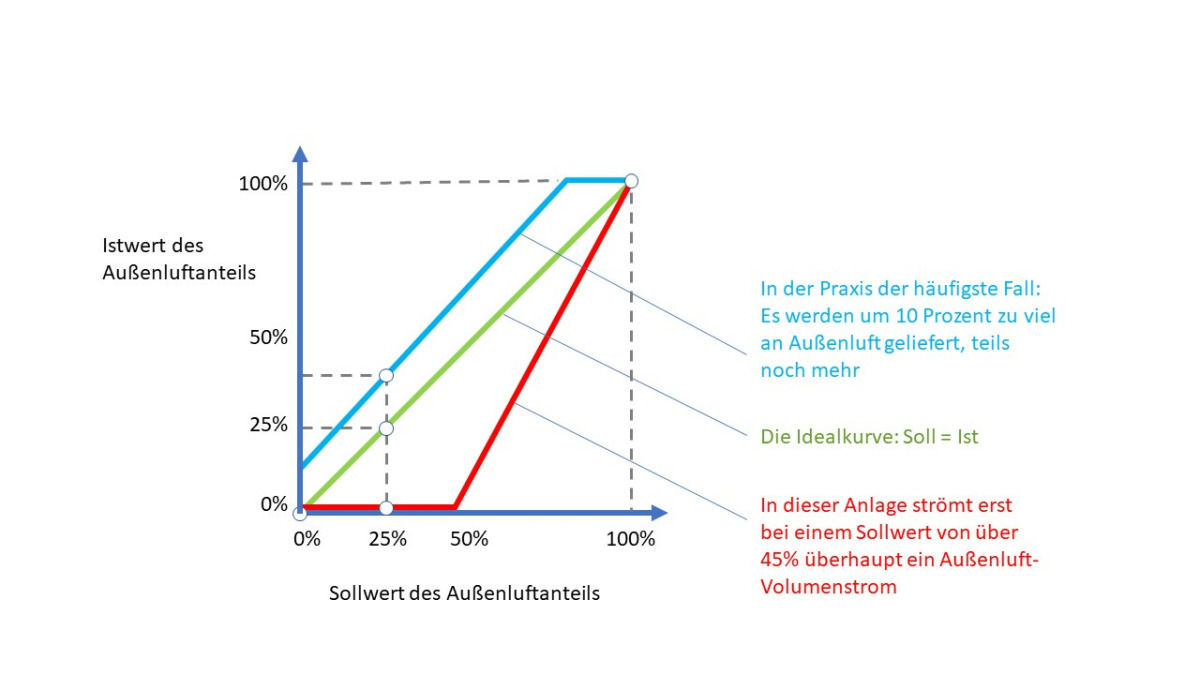 100%

Istwert des Außenluftanteils

50%

25%

0%

0%
25%
50%
100%

Sollwert des Außenluftanteils

In der Praxis der häufigste Fall: Es werden um 10 Prozent zu viel an Außenluft geliefert, teils noch mehr

Die Idealkurve: Soll = Ist

In dieser Anlage strömt erst bei einem Sollwert von über 45% überhaupt ein Außenluft-Volumenstrom